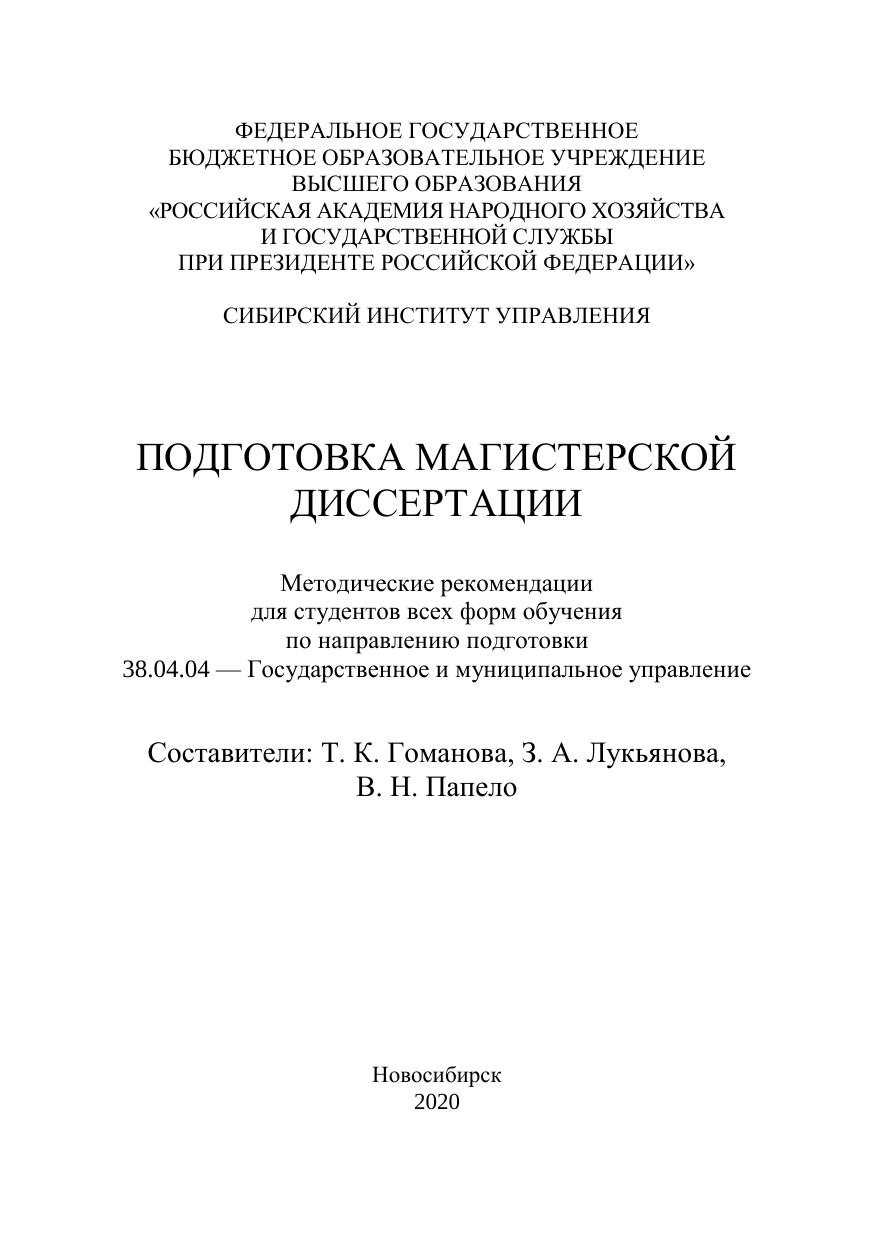 ФЕДЕРАЛЬНОЕ ГОСУДАРСТВЕННОЕ
БЮДЖЕТНОЕ ОБРАЗОВАТЕЛЬНОЕ УЧРЕЖДЕНИЕ
ВЫСШЕГО ОБРАЗОВАНИЯ
«РОССИЙСКАЯ АКАДЕМИЯ НАРОДНОГО ХОЗЯЙСТВА
И ГОСУДАРСТВЕННОЙ СЛУЖБЫ
ПРИ ПРЕЗИДЕНТЕ РОССИЙСКОЙ ФЕДЕРАЦИИ»

СИБИРСКИЙ ИНСТИТУТ УПРАВЛЕНИЯ

ПОДГОТОВКА МАГИСТЕРСКОЙ ДИССЕРТАЦИИ

Методические рекомендации
для студентов всех форм обучения
по направлению подготовки
38.04.04 — Государственное и муниципальное управление

Составители: Т. К. Гоманова, З. А. Лукьянова,
В. Н. Папело

Новосибирск
2020